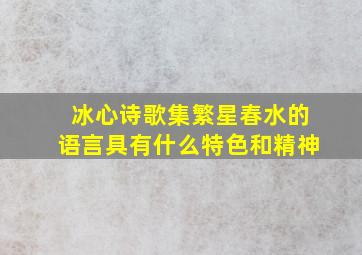 冰心诗歌集繁星春水的语言具有什么特色和精神